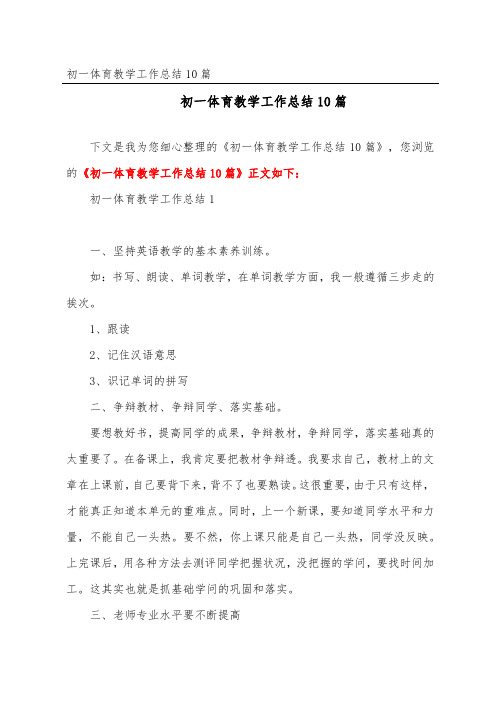 初一体育教学工作总结10篇

初一体育教学工作总结10篇

下文是我为您细心整理的《初一体育教学工作总结10篇》，您浏览的《初一体育教学工作总结10篇》正文如下：

初一体育教学工作总结1

一、坚持英语教学的基本素养训练。

如：书写、朗读、单词教学，在单词教学方面，我一般遵循三步走的挨次。

1、跟读

2、记住汉语意思

3、识记单词的拼写

二、争辩教材、争辩同学、落实基础。

要想教好书，提高同学的成果，争辩教材，争辩同学，落实基础真的太重要了。在备课上，我肯定要把教材争辩透。我要求自己，教材上的文章在上课前，自己要背下来，背不了也要熟读。这很重要，由于只有这样，才能真正知道本单元的重难点。同时，上一个新课，要知道同学水平和力量，不能自己一头热。要不然，你上课只能是自己一头热，同学没反映。上完课后，用各种方法去测评同学把握状况，没把握的学问，要找时间加工。这其实也就是抓基础学问的巩固和落实。

三、老师专业水平要不断提高